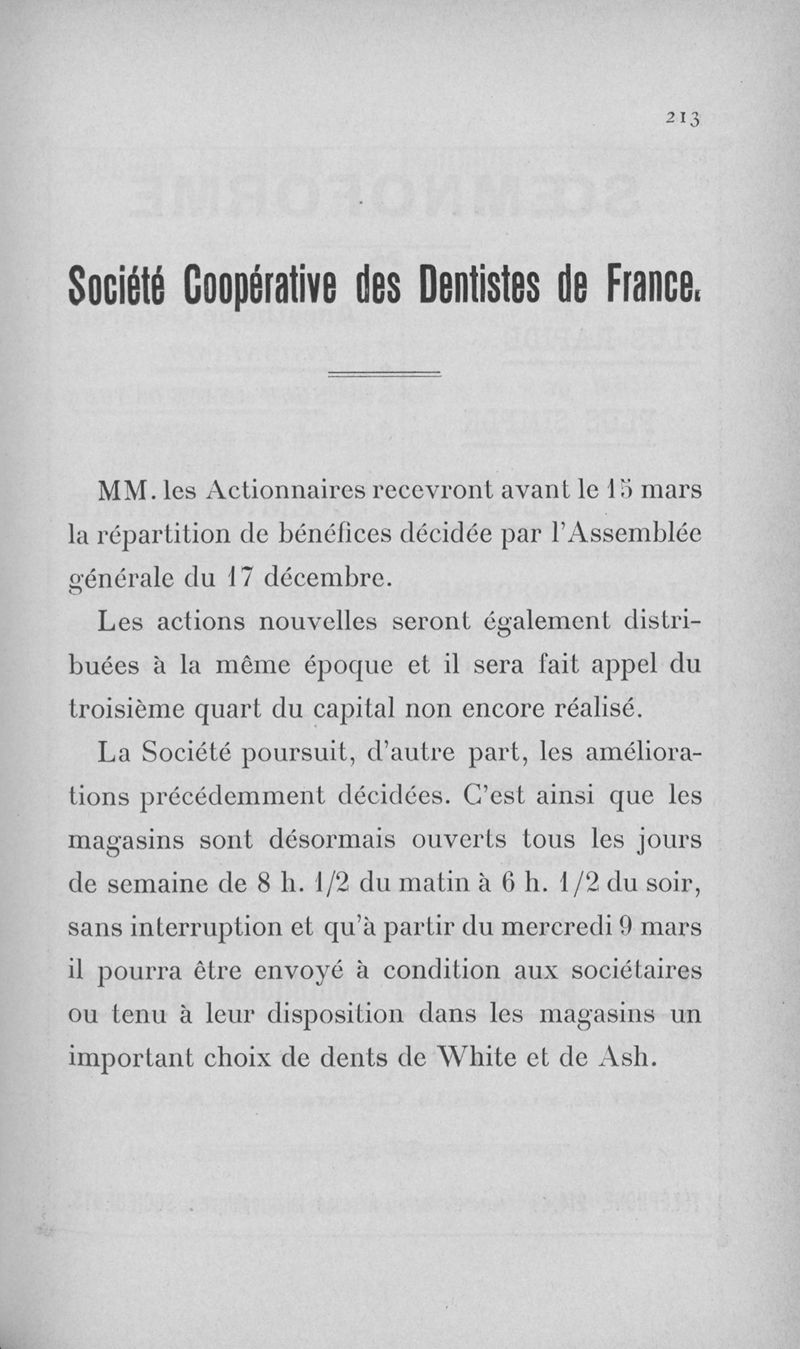 213

Société Coopérative des Dentistes de France.

MM. les Actionnaires recevront avant le 15 mars la répartition de bénéfices décidée par l'Assemblée générale du 17 décembre.

Les actions nouvelles seront également distribuées à la même époque et il sera fait appel du troisième quart du capital non encore réalisé.

La Société poursuit, d'autre part, les améliorations précédemment décidées. C'est ainsi que les magasins sont désormais ouverts tous les jours de semaine de 8 h. 1/2 du matin à 6 h. 1/2 du soir, sans interruption et qu'à partir du mercredi 9 mars il pourra être envoyé à condition aux sociétaires ou tenu à leur disposition dans les magasins un important choix de dents de White et de Ash.